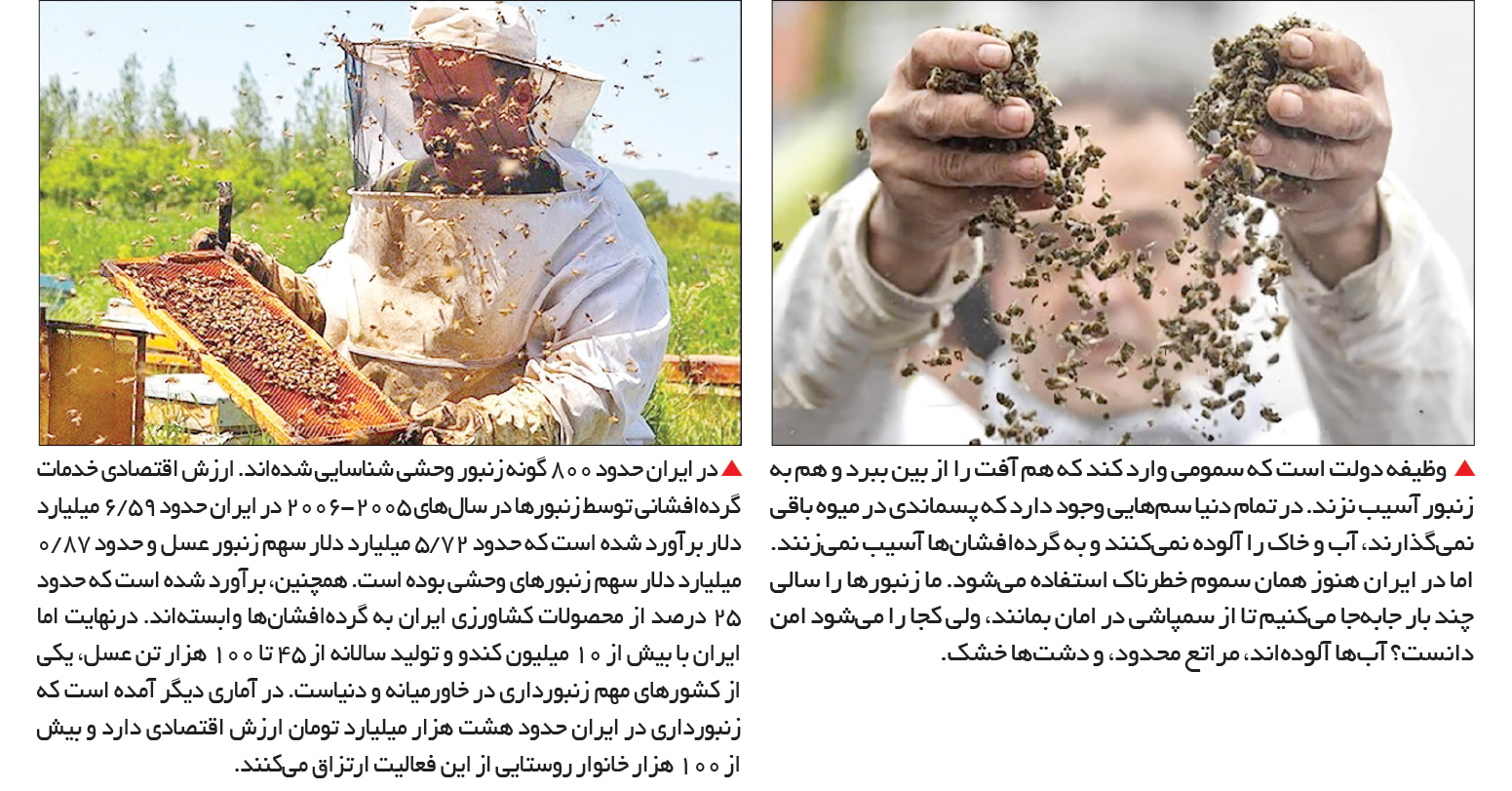 ▲ وظیفه دولت است که سمومی وارد کند که هم آفت را از بین ببرد و هم به زنبور آسیب نزند. در تمام دنیا سم‌هایی وجود دارد که پسماندی در میوه باقی نمی‌گذارند، آب و خاک را آلوده نمی‌کنند و به گرده‌افشان‌ها آسیب نمی‌زنند. اما در ایران هنوز همان سموم خطرناک استفاده می‌شود. ما زنبورها را سالی چند بار جابه‌جا می‌کنیم تا از سمپاشی در امان بمانند، ولی کجا را می‌شود امن دانست؟ آب‌ها آلوده‌اند، مراتع محدود، و دشت‌ها خشک.

▲ در ایران حدود ۸۰۰ گونه زنبور وحشی شناسایی شده‌اند. ارزش اقتصادی خدمات گرده‌افشانی توسط زنبورها در سال‌های ۲۰۰۵-۲۰۰۶ در ایران حدود ۶/۵۹ میلیارد دلار برآورد شده است که حدود ۵/۷۲ میلیارد دلار سهم زنبور عسل و حدود ۰/۸۷ میلیارد دلار سهم زنبورهای وحشی بوده است. همچنین، برآورد شده است که حدود ۲۵ درصد از محصولات کشاورزی ایران به گرده‌افشان‌ها وابسته‌اند. درنهایت اما ایران با بیش از ۱۰ میلیون کندو و تولید سالانه از ۴۵ تا ۱۰۰ هزار تن عسل، یکی از کشورهای مهم زنبورداری در خاورمیانه و دنیاست. در آماری دیگر آمده است که زنبورداری در ایران حدود هشت هزار میلیارد تومان ارزش اقتصادی دارد و بیش از ۱۰۰ هزار خانوار روستایی از این فعالیت ارتزاق می‌کنند.